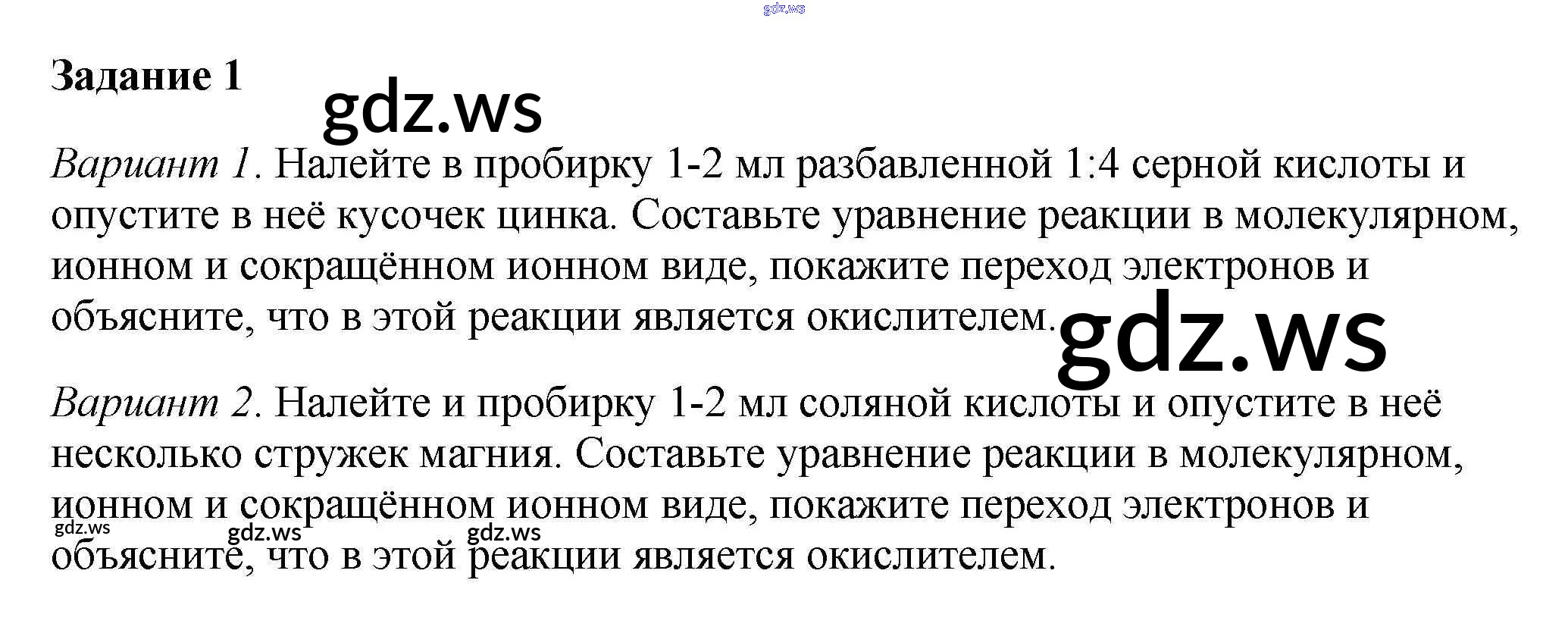 Задание 1

Вариант 1. Налейте в пробирку 1-2 мл разбавленной 1:4 серной кислоты и опустите в неё кусочек цинка. Составьте уравнение реакции в молекулярном, ионном и сокращённом ионном виде, покажите переход электронов и объясните, что в этой реакции является окислителем.

Вариант 2. Налейте и пробирку 1-2 мл соляной кислоты и опустите в неё несколько стружек магния. Составьте уравнение реакции в молекулярном, ионном и сокращённом ионном виде, покажите переход электронов и объясните, что в этой реакции является окислителем.

gdz.ws